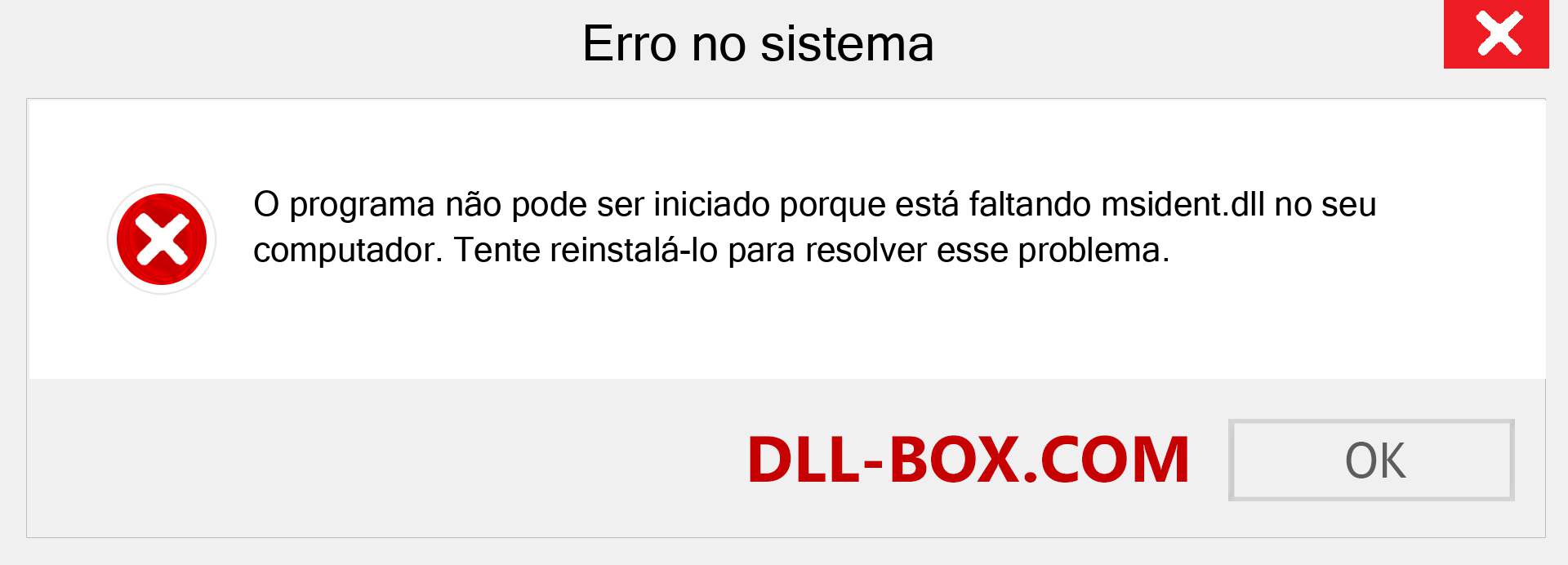 Erro no sistema

O programa não pode ser iniciado porque está faltando msident.dll no seu computador. Tente reinstalá-lo para resolver esse problema.

DLL-BOX.COM

OK